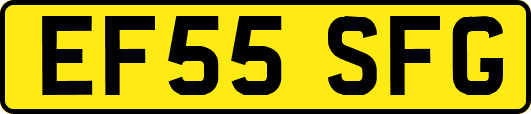 EF55 SFG